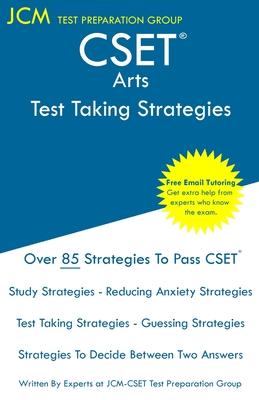 JCM TEST PREPARATION GROUP

CSET®
Arts
Test Taking Strategies

Free Email Tutoring
Get extra help from experts who know the exam.

Over 85 Strategies To Pass CSET®

Study Strategies - Reducing Anxiety Strategies

Test Taking Strategies - Guessing Strategies

Strategies To Decide Between Two Answers

Written By Experts at JCM-CSET Test Preparation Group